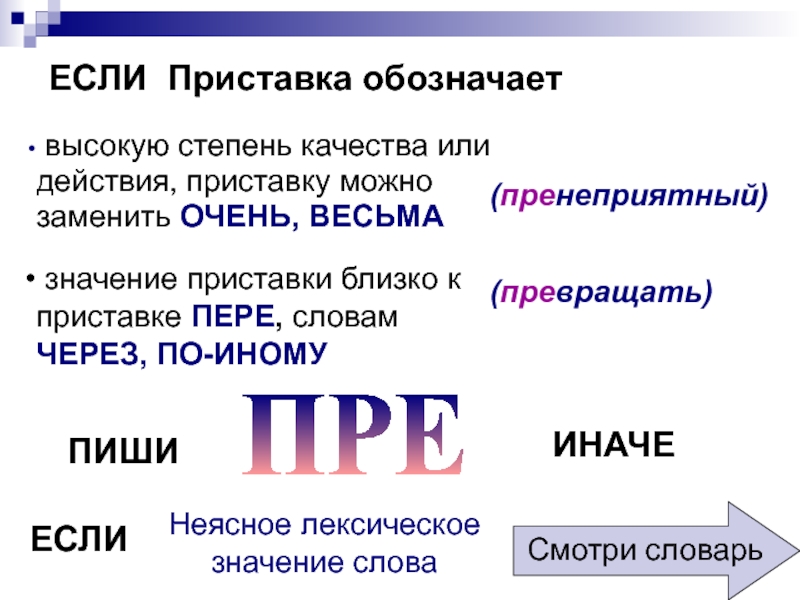 ЕСЛИ Приставка обозначает

• высокую степень качества или действия, приставку можно заменить ОЧЕНЬ, ВЕСЬМА

(пренеприятный)

• значение приставки близко к приставке ПЕРЕ, словам ЧЕРЕЗ, ПО-ИНОМУ

(превращать)

ПИШИ

ПРЕ

ИНАЧЕ

ЕСЛИ

Неясное лексическое значение слова

Смотри словарь